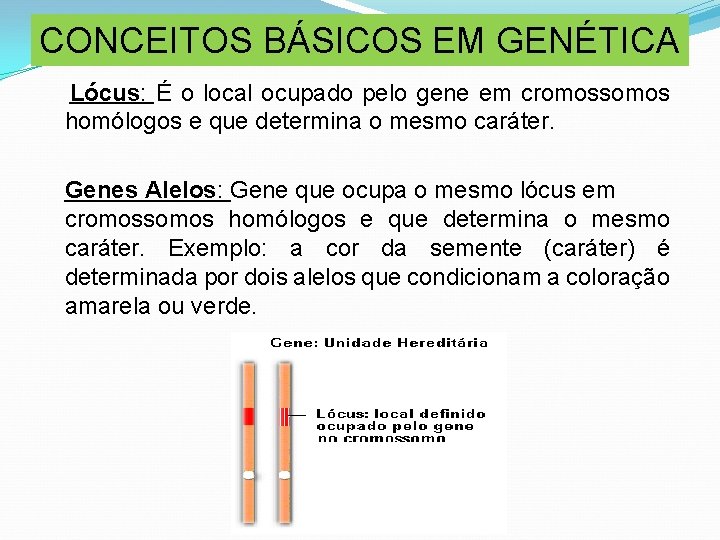 CONCEITOS BÁSICOS EM GENÉTICA

Lócus: É o local ocupado pelo gene em cromossomos homólogos e que determina o mesmo caráter.

Genes Alelos: Gene que ocupa o mesmo lócus em cromossomos homólogos e que determina o mesmo caráter. Exemplo: a cor da semente (caráter) é determinada por dois alelos que condicionam a coloração amarela ou verde.

Gene: Unidade Hereditária

Lócus: local definido ocupado pelo gene no cromossomo